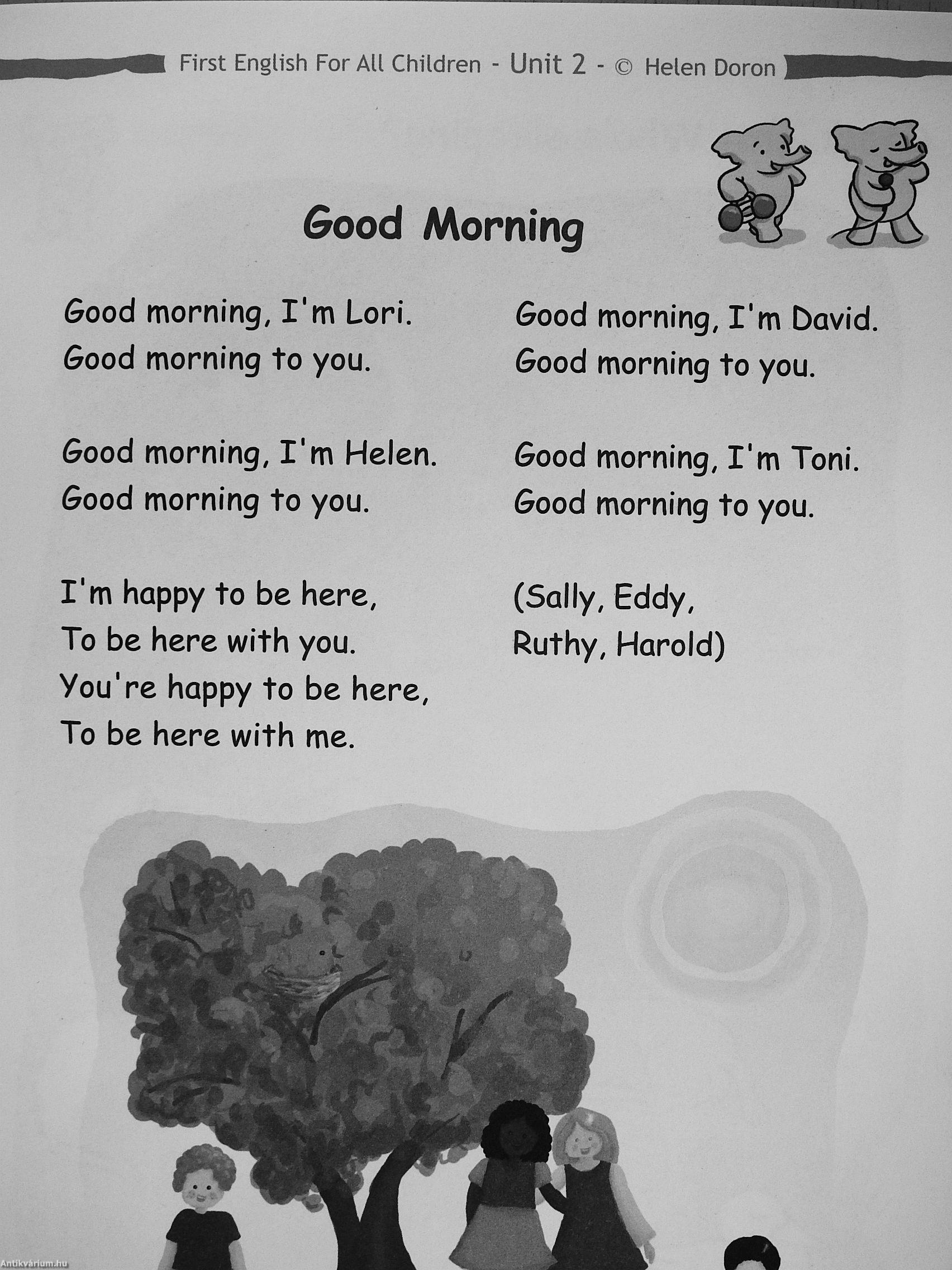 First English For All Children - Unit 2 - © Helen Doron

Good Morning

Good morning, I'm Lori.
Good morning to you.

Good morning, I'm Helen.
Good morning to you.

I'm happy to be here,
To be here with you.
You're happy to be here,
To be here with me.

Good morning, I'm David.
Good morning to you.

Good morning, I'm Toni.
Good morning to you.

(Sally, Eddy,
Ruthy, Harold)

Antikvárium.hu